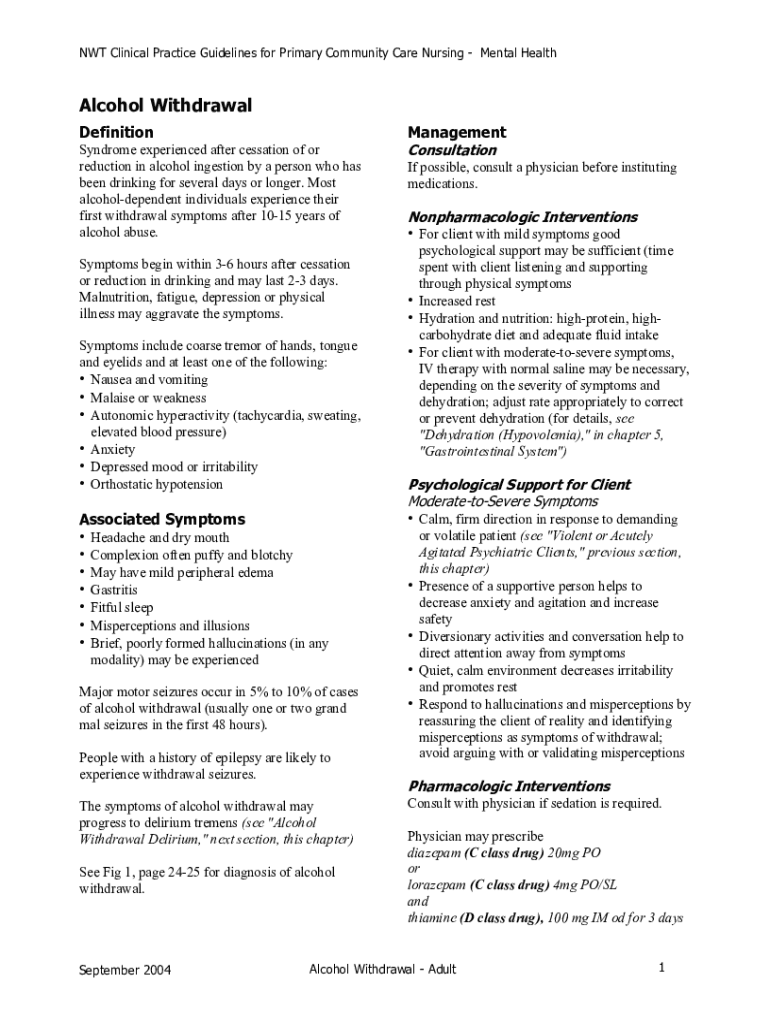 NWT Clinical Practice Guidelines for Primary Community Care Nursing - Mental Health

Alcohol Withdrawal

Definition

Syndrome experienced after cessation of or reduction in alcohol ingestion by a person who has been drinking for several days or longer. Most alcohol-dependent individuals experience their first withdrawal symptoms after 10-15 years of alcohol abuse.

Symptoms begin within 3-6 hours after cessation or reduction in drinking and may last 2-3 days. Malnutrition, fatigue, depression or physical illness may aggravate the symptoms.

Symptoms include coarse tremor of hands, tongue and eyelids and at least one of the following:
• Nausea and vomiting
• Malaise or weakness
• Autonomic hyperactivity (tachycardia, sweating, elevated blood pressure)
• Anxiety
• Depressed mood or irritability
• Orthostatic hypotension

Associated Symptoms

• Headache and dry mouth
• Complexion often puffy and blotchy
• May have mild peripheral edema
• Gastritis
• Fitful sleep
• Misperceptions and illusions
• Brief, poorly formed hallucinations (in any modality) may be experienced

Major motor seizures occur in 5% to 10% of cases of alcohol withdrawal (usually one or two grand mal seizures in the first 48 hours).

People with a history of epilepsy are likely to experience withdrawal seizures.

The symptoms of alcohol withdrawal may progress to delirium tremens (see "Alcohol Withdrawal Delirium," next section, this chapter)

See Fig 1, page 24-25 for diagnosis of alcohol withdrawal.

Management

Consultation

If possible, consult a physician before instituting medications.

Nonpharmacologic Interventions

• For client with mild symptoms good psychological support may be sufficient (time spent with client listening and supporting through physical symptoms
• Increased rest
• Hydration and nutrition: high-protein, high-carbohydrate diet and adequate fluid intake
• For client with moderate-to-severe symptoms, IV therapy with normal saline may be necessary, depending on the severity of symptoms and dehydration; adjust rate appropriately to correct or prevent dehydration (for details, see "Dehydration (Hypovolemia)," in chapter 5, "Gastrointestinal System")

Psychological Support for Client

Moderate-to-Severe Symptoms

• Calm, firm direction in response to demanding or volatile patient (see "Violent or Acutely Agitated Psychiatric Clients," previous section, this chapter)
• Presence of a supportive person helps to decrease anxiety and agitation and increase safety
• Diversionary activities and conversation help to direct attention away from symptoms
• Quiet, calm environment decreases irritability and promotes rest
• Respond to hallucinations and misperceptions by reassuring the client of reality and identifying misperceptions as symptoms of withdrawal; avoid arguing with or validating misperceptions

Pharmacologic Interventions

Consult with physician if sedation is required.

Physician may prescribe
diazepam (C class drug) 20mg PO
or
lorazepam (C class drug) 4mg PO/SL
and
thiamine (D class drug), 100 mg IM od for 3 days

September 2004 Alcohol Withdrawal - Adult 1